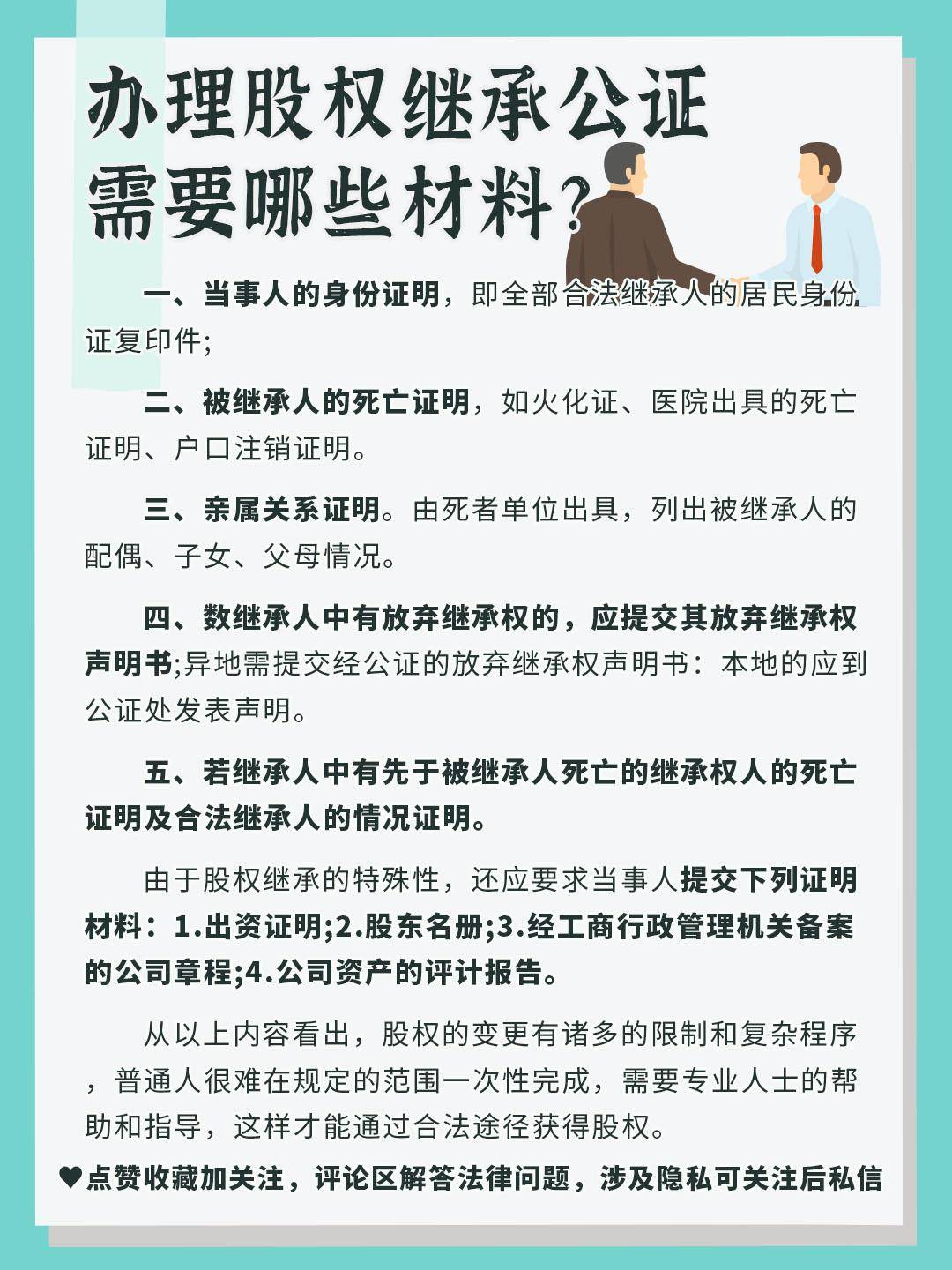 办理股权继承公证需要哪些材料？

一、当事人的身份证明，即全部合法继承人的居民身份证复印件；

二、被继承人的死亡证明，如火化证、医院出具的死亡证明、户口注销证明。

三、亲属关系证明。由死者单位出具，列出被继承人的配偶、子女、父母情况。

四、数继承人中有放弃继承权的，应提交其放弃继承权声明书;异地需提交经公证的放弃继承权声明书：本地的应到公证处发表声明。

五、若继承人中有先于被继承人死亡的继承权人的死亡证明及合法继承人的情况证明。

由于股权继承的特殊性，还应要求当事人提交下列证明材料：1.出资证明;2.股东名册;3.经工商行政管理机关备案的公司章程;4.公司资产的评计报告。

从以上内容看出，股权的变更有诸多的限制和复杂程序，普通人很难在规定的范围一次性完成，需要专业人士的帮助和指导，这样才能通过合法途径获得股权。

♥点赞收藏加关注，评论区解答法律问题，涉及隐私可关注后私信